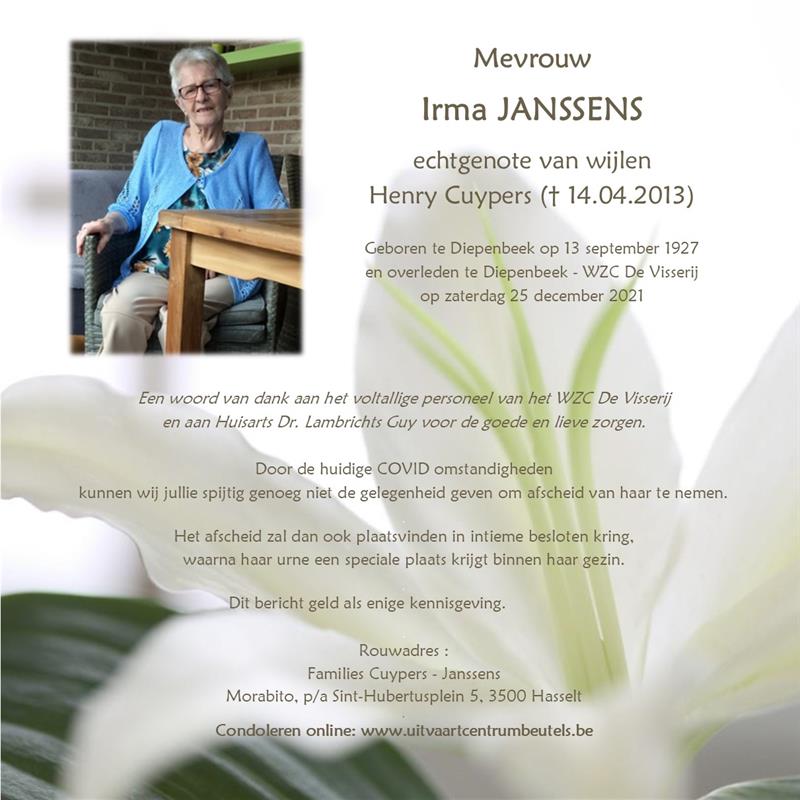 Mevrouw

Irma JANSSENS

echtgenote van wijlen
Henry Cuypers († 14.04.2013)

Geboren te Diepenbeek op 13 september 1927
en overleden te Diepenbeek - WZC De Visserij
op zaterdag 25 december 2021

Een woord van dank aan het voltallige personeel van het WZC De Visserij
en aan Huisarts Dr. Lambrichts Guy voor de goede en lieve zorgen.

Door de huidige COVID omstandigheden
kunnen wij jullie spijtig genoeg niet de gelegenheid geven om afscheid van haar te nemen.

Het afscheid zal dan ook plaatsvinden in intieme besloten kring,
waarna haar urne een speciale plaats krijgt binnen haar gezin.

Dit bericht geld als enige kennisgeving.

Rouwadres :
Families Cuypers - Janssens
Morabito, p/a Sint-Hubertusplein 5, 3500 Hasselt

Condoleren online: www.uitvaartcentrumbeutels.be